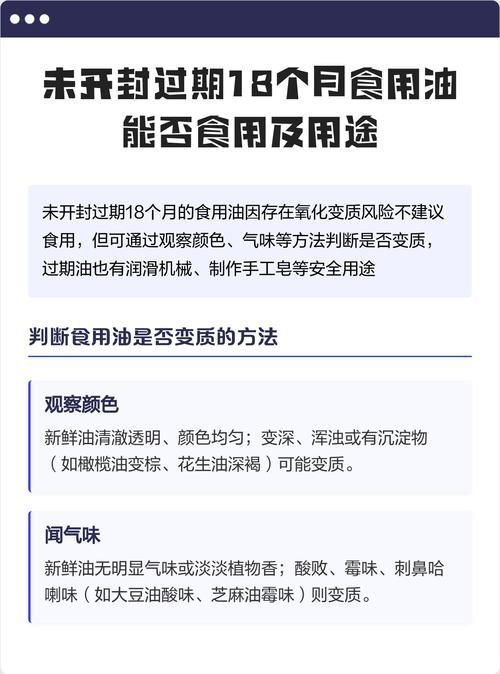 未开封过期18个月食用油能否食用及用途

未开封过期18个月的食用油因存在氧化变质风险不建议食用，但可通过观察颜色、气味等方法判断是否变质，过期油也有润滑机械、制作手工皂等安全用途

判断食用油是否变质的方法

观察颜色

新鲜油清澈透明、颜色均匀；变深、浑浊或有沉淀物（如橄榄油变棕、花生油深褐）可能变质。

闻气味

新鲜油无明显气味或淡淡植物香；酸败、霉味、刺鼻哈喇味（如大豆油酸味、芝麻油霉味）则变质。